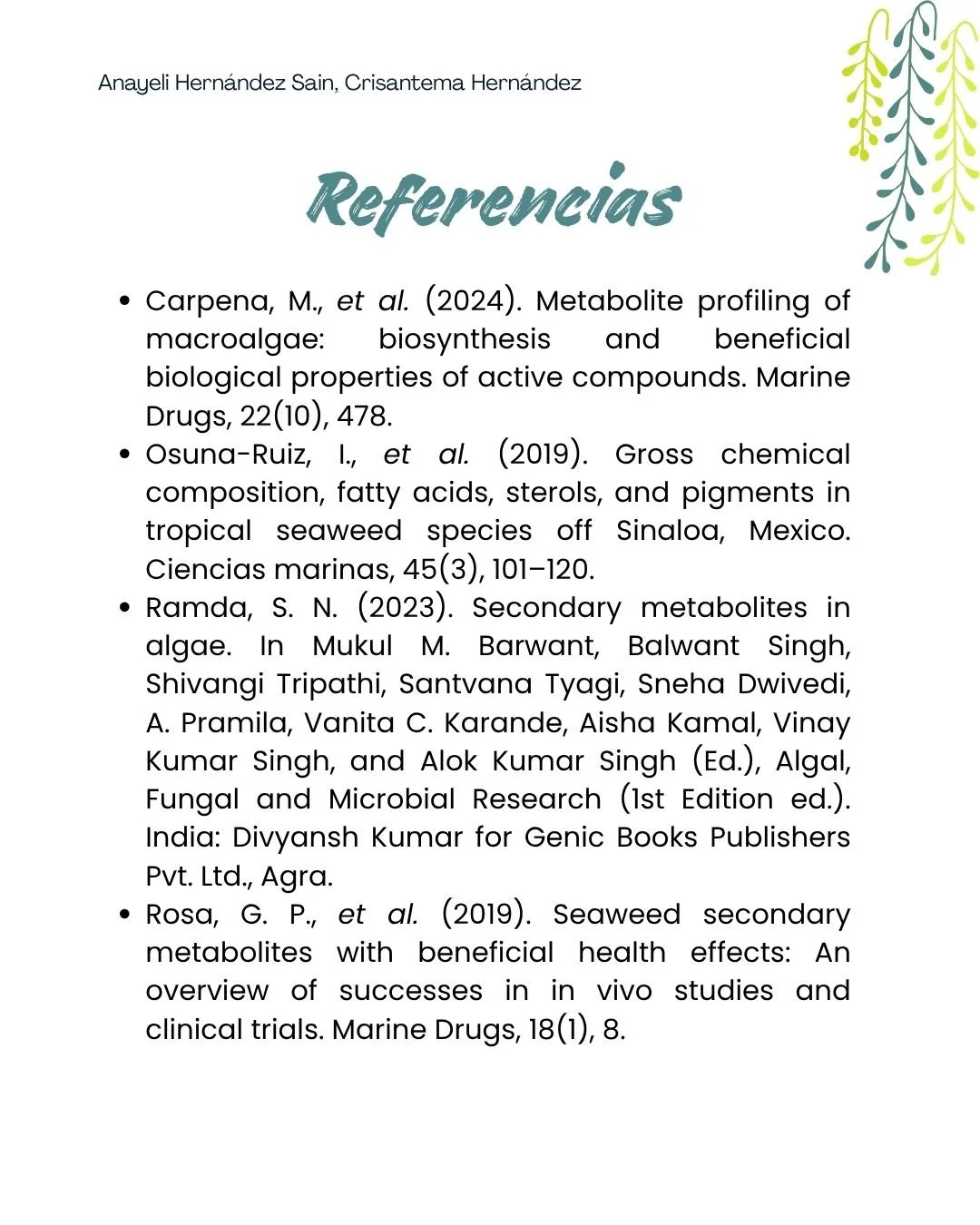 Anayeli Hernández Sain, Crisantema Hernández

Referencias

• Carpena, M., et al. (2024). Metabolite profiling of macroalgae: biosynthesis and beneficial biological properties of active compounds. Marine Drugs, 22(10), 478.
• Osuna-Ruiz, I., et al. (2019). Gross chemical composition, fatty acids, sterols, and pigments in tropical seaweed species off Sinaloa, Mexico. Ciencias marinas, 45(3), 101–120.
• Ramda, S. N. (2023). Secondary metabolites in algae. In Mukul M. Barwant, Balwant Singh, Shivangi Tripathi, Santvana Tyagi, Sneha Dwivedi, A. Pramila, Vanita C. Karande, Aisha Kamal, Vinay Kumar Singh, and Alok Kumar Singh (Ed.), Algal, Fungal and Microbial Research (1st Edition ed.). India: Divyansh Kumar for Genic Books Publishers Pvt. Ltd., Agra.
• Rosa, G. P., et al. (2019). Seaweed secondary metabolites with beneficial health effects: An overview of successes in in vivo studies and clinical trials. Marine Drugs, 18(1), 8.